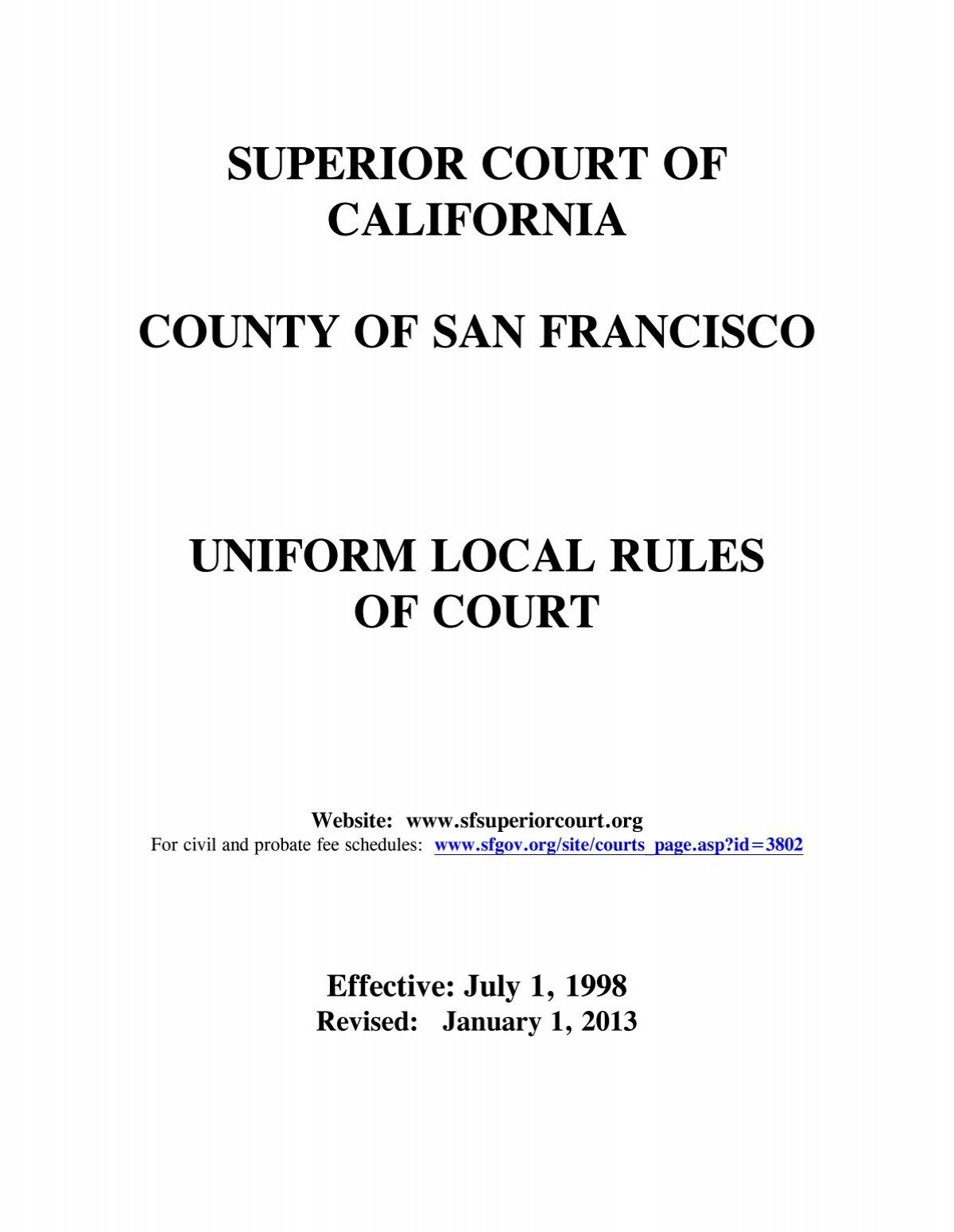 SUPERIOR COURT OF
CALIFORNIA

COUNTY OF SAN FRANCISCO

UNIFORM LOCAL RULES
OF COURT

Website: www.sfsuperiorcourt.org
For civil and probate fee schedules: www.sfgov.org/site/courts_page.asp?id=3802

Effective: July 1, 1998
Revised: January 1, 2013